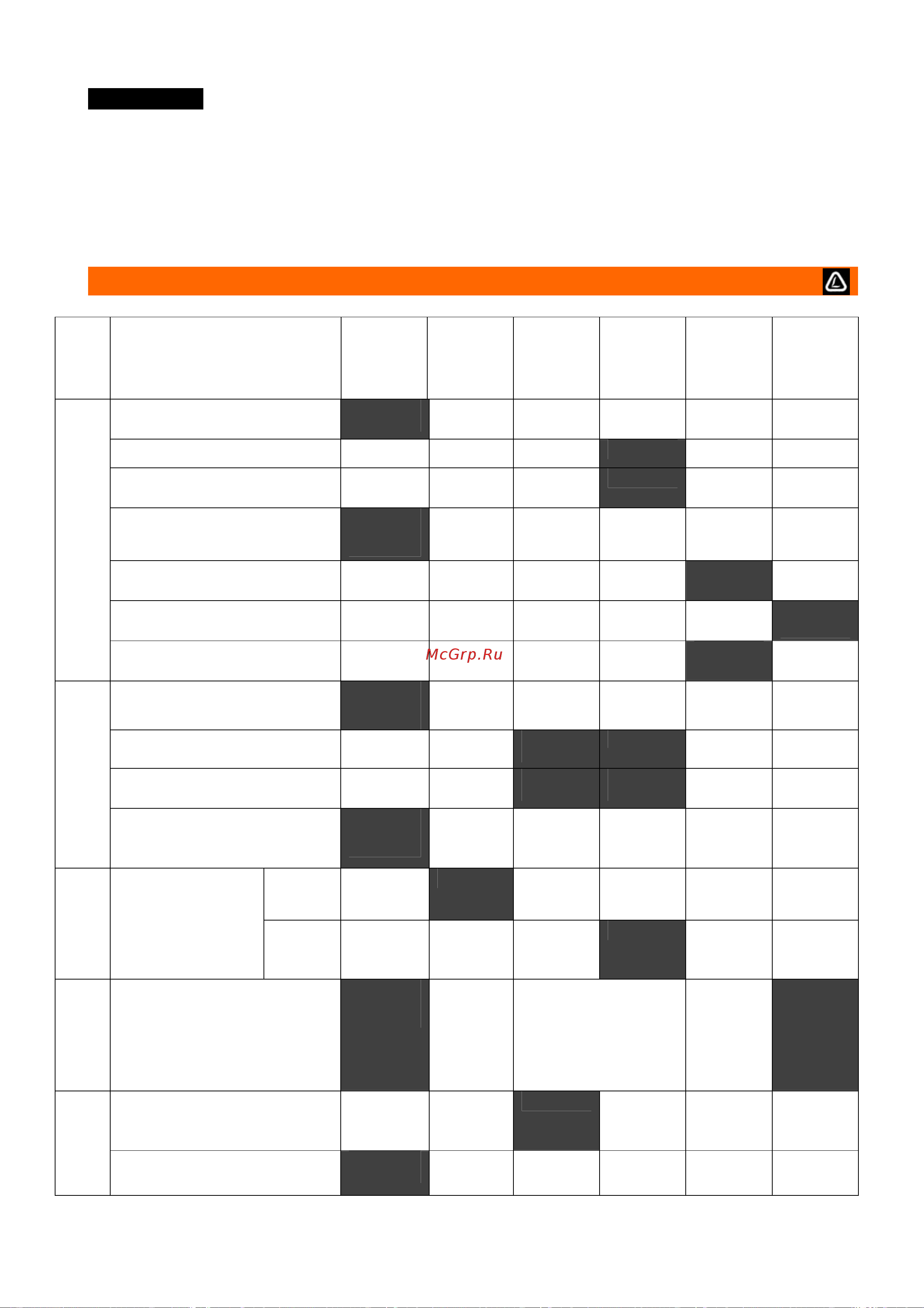 McGrp.Ru